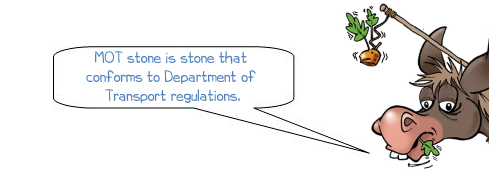 MOT stone is stone that conforms to Department of Transport regulations.